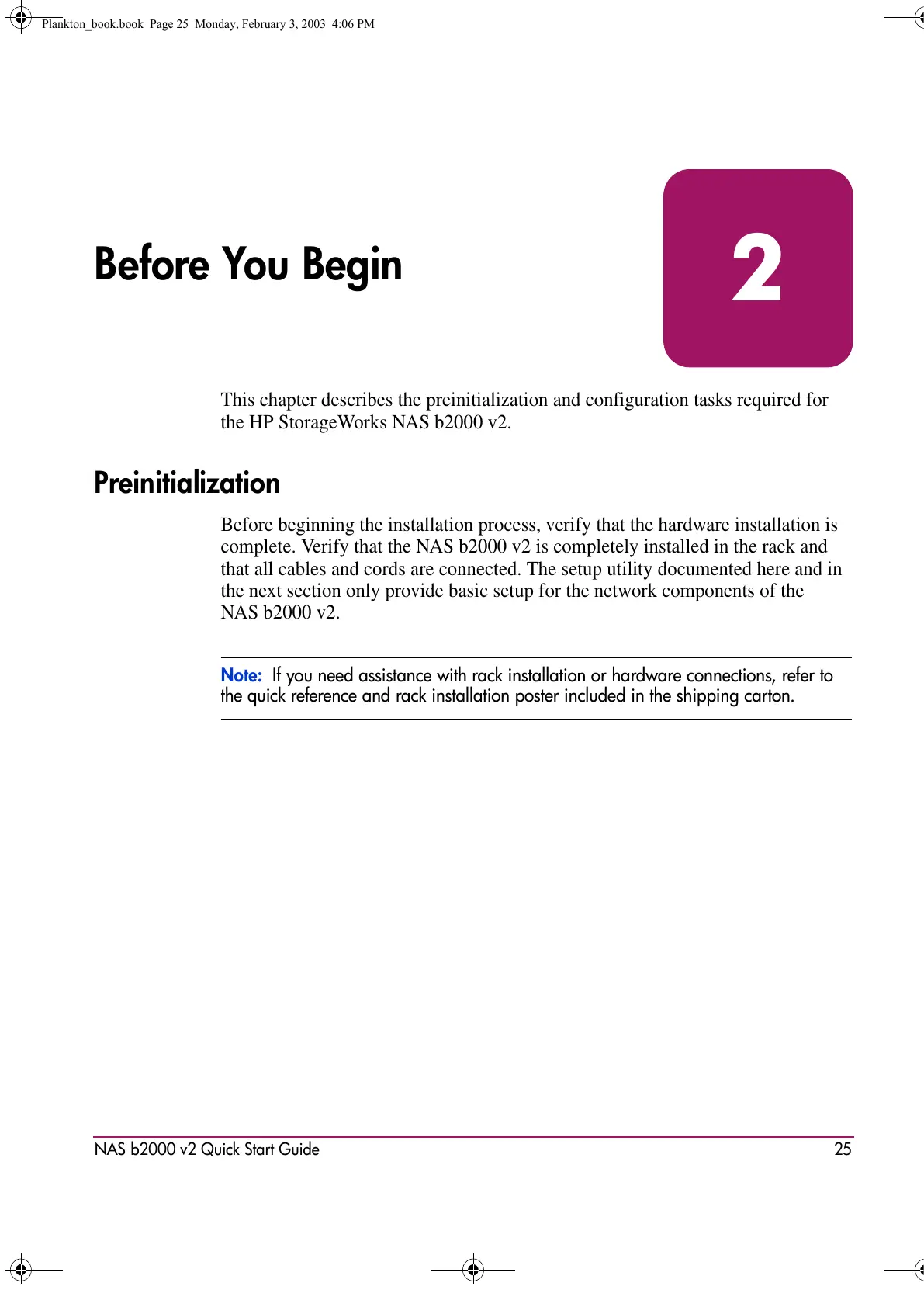 Plankton_book.book  Page 25  Monday, February 3, 2003  4:06 PM

Before You Begin

2

This chapter describes the preinitialization and configuration tasks required for the HP StorageWorks NAS b2000 v2.

Preinitialization

Before beginning the installation process, verify that the hardware installation is complete. Verify that the NAS b2000 v2 is completely installed in the rack and that all cables and cords are connected. The setup utility documented here and in the next section only provide basic setup for the network components of the NAS b2000 v2.

Note: If you need assistance with rack installation or hardware connections, refer to the quick reference and rack installation poster included in the shipping carton.

NAS b2000 v2 Quick Start Guide

25